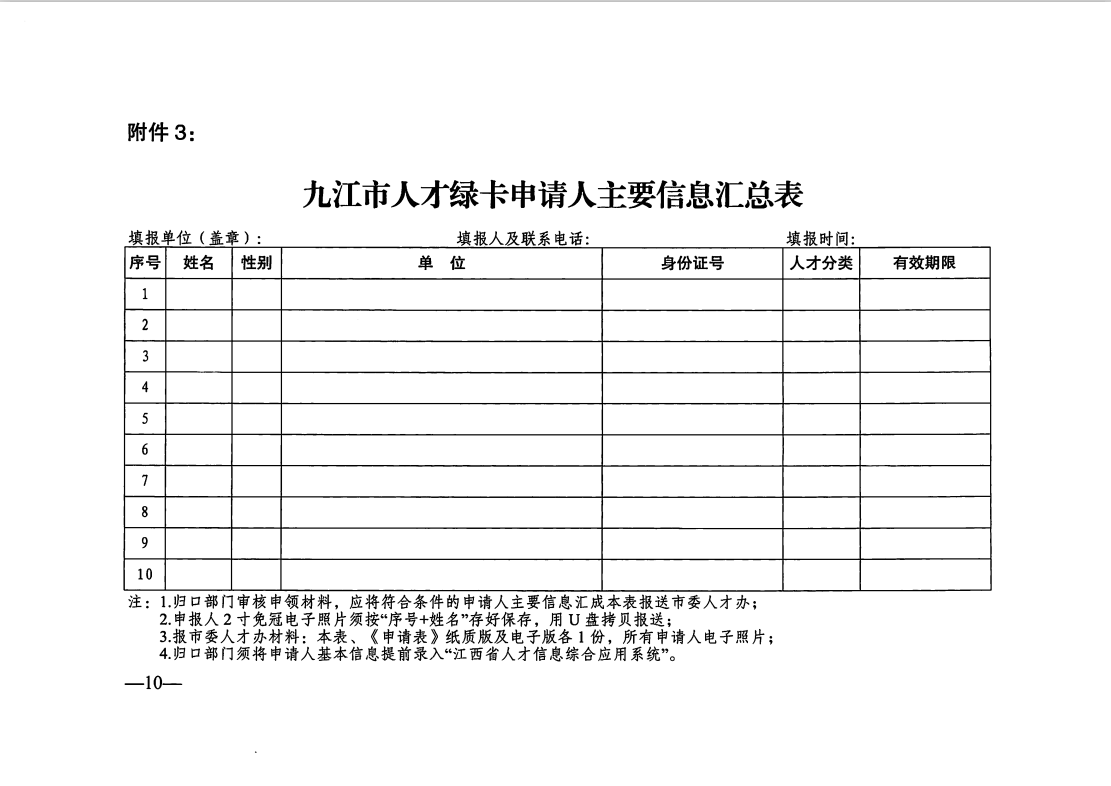 附件 3：

九江市人才绿卡申请人主要信息汇总表

填报单位（盖章）：　　填报人及联系电话：　　填报时间：

| 序号 | 姓名 | 性别 | 单　位 | 身份证号 | 人才分类 | 有效期限 |
|---|---|---|---|---|---|---|
| 1 | | | | | | |
| 2 | | | | | | |
| 3 | | | | | | |
| 4 | | | | | | |
| 5 | | | | | | |
| 6 | | | | | | |
| 7 | | | | | | |
| 8 | | | | | | |
| 9 | | | | | | |
| 10 | | | | | | |

注：1.归口部门审核申领材料，应将符合条件的申请人主要信息汇成本表报送市委人才办；
2.申报人 2 寸免冠电子照片须按“序号+姓名”存好保存，用 U 盘拷贝报送；
3.报市委人才办材料：本表、《申请表》纸质版及电子版各 1 份，所有申请人电子照片；
4.归口部门须将申请人基本信息提前录入“江西省人才信息综合应用系统”。

—10—